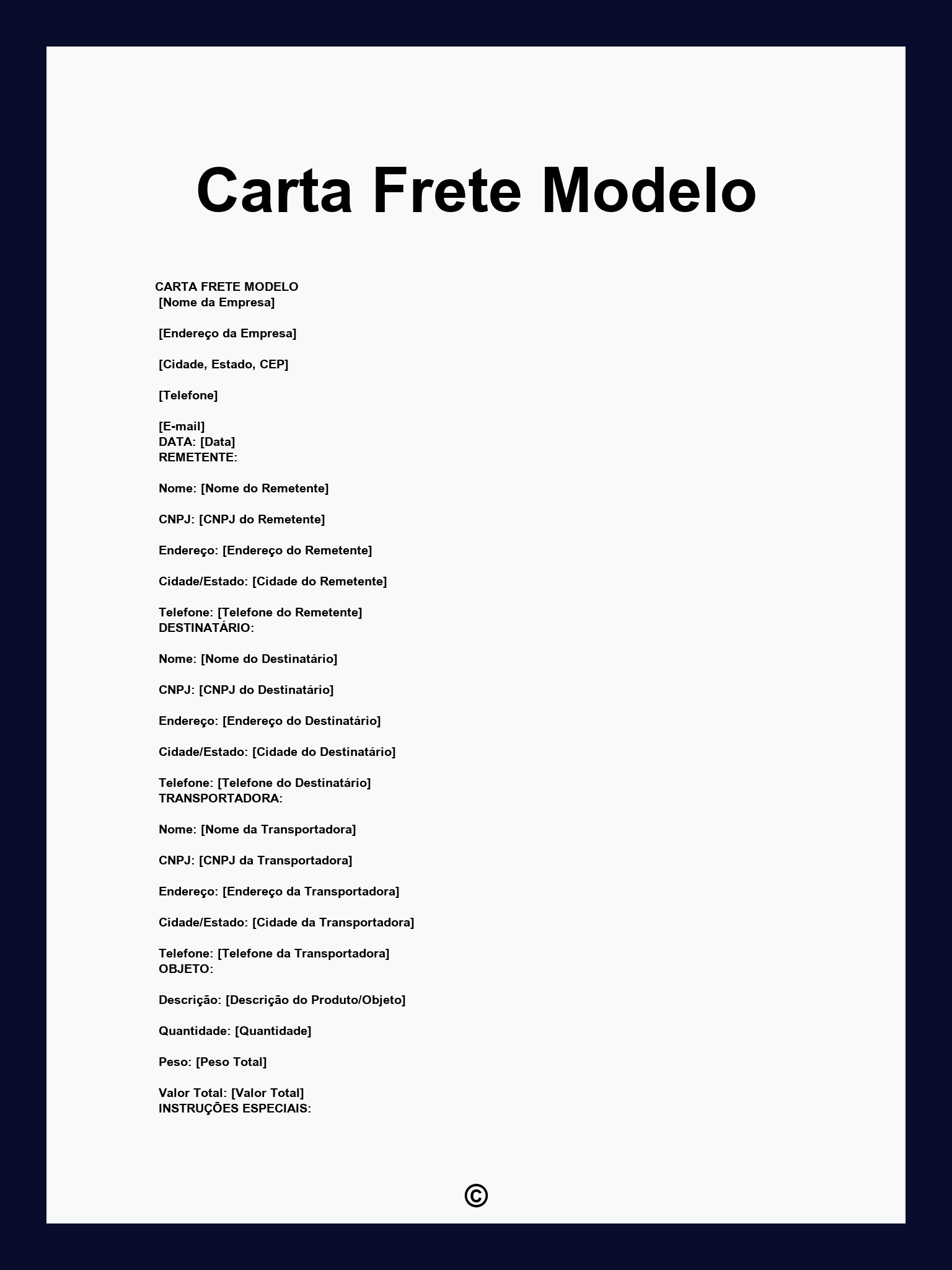 Carta Frete Modelo

CARTA FRETE MODELO
[Nome da Empresa]

[Endereço da Empresa]

[Cidade, Estado, CEP]

[Telefone]

[E-mail]
DATA: [Data]
REMETENTE:

Nome: [Nome do Remetente]

CNPJ: [CNPJ do Remetente]

Endereço: [Endereço do Remetente]

Cidade/Estado: [Cidade do Remetente]

Telefone: [Telefone do Remetente]
DESTINATÁRIO:

Nome: [Nome do Destinatário]

CNPJ: [CNPJ do Destinatário]

Endereço: [Endereço do Destinatário]

Cidade/Estado: [Cidade do Destinatário]

Telefone: [Telefone do Destinatário]
TRANSPORTADORA:

Nome: [Nome da Transportadora]

CNPJ: [CNPJ da Transportadora]

Endereço: [Endereço da Transportadora]

Cidade/Estado: [Cidade da Transportadora]

Telefone: [Telefone da Transportadora]
OBJETO:

Descrição: [Descrição do Produto/Objeto]

Quantidade: [Quantidade]

Peso: [Peso Total]

Valor Total: [Valor Total]
INSTRUÇÕES ESPECIAIS:

©